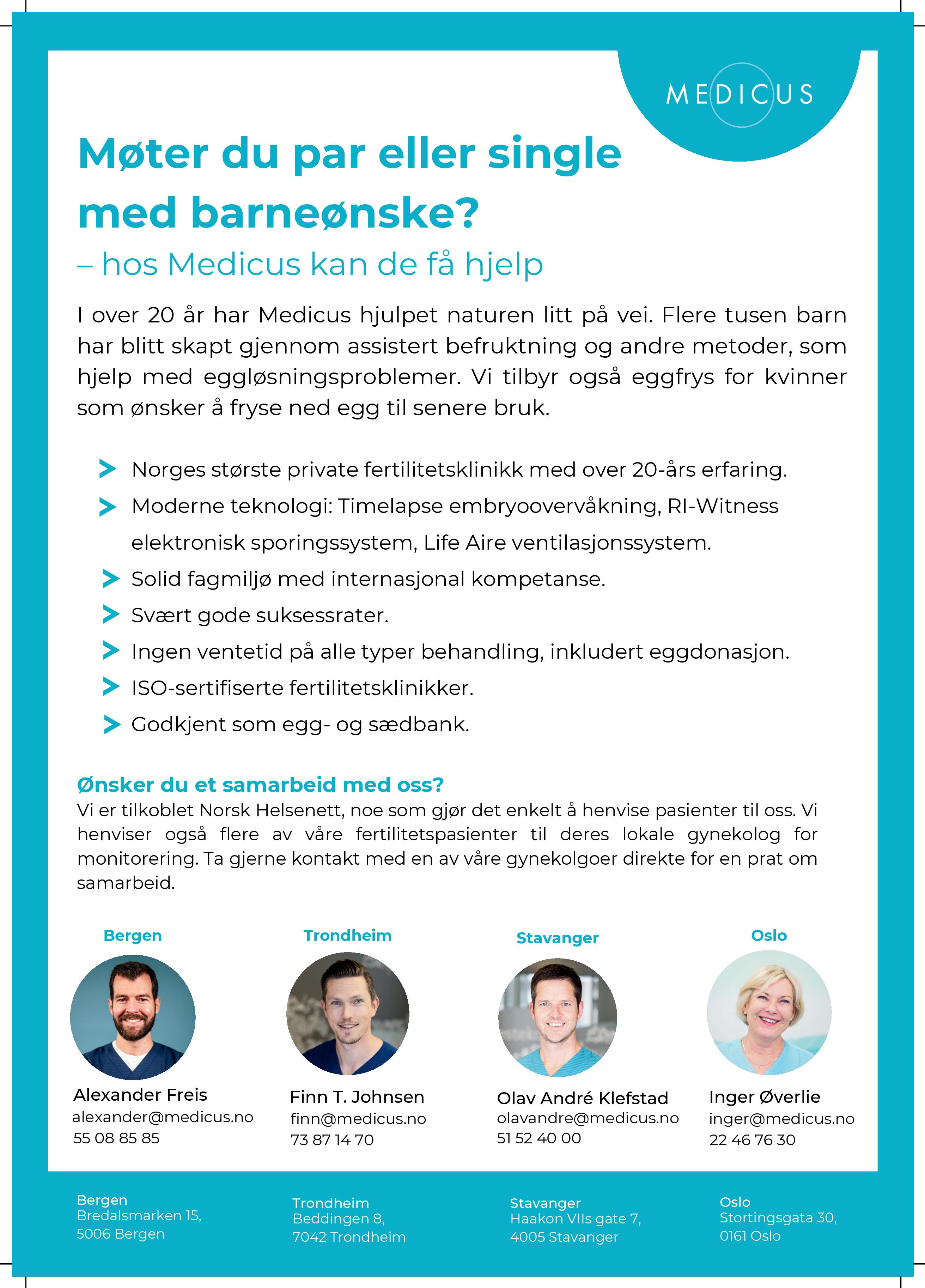 MEDICUS

Møter du par eller single med barneønske?

– hos Medicus kan de få hjelp

I over 20 år har Medicus hjulpet naturen litt på vei. Flere tusen barn har blitt skapt gjennom assistert befruktning og andre metoder, som hjelp med eggløsningsproblemer. Vi tilbyr også eggfrys for kvinner som ønsker å fryse ned egg til senere bruk.

Norges største private fertilitetsklinikk med over 20-års erfaring.
Moderne teknologi: Timelapse embryoovervåkning, RI-Witness elektronisk sporingssystem, Life Aire ventilasjonssystem.
Solid fagmiljø med internasjonal kompetanse.
Svært gode suksessrater.
Ingen ventetid på alle typer behandling, inkludert eggdonasjon.
ISO-sertifiserte fertilitetsklinikker.
Godkjent som egg- og sædbank.

Ønsker du et samarbeid med oss?
Vi er tilkoblet Norsk Helsenett, noe som gjør det enkelt å henvise pasienter til oss. Vi henviser også flere av våre fertilitetspasienter til deres lokale gynekolog for monitorering. Ta gjerne kontakt med en av våre gynekolgoer direkte for en prat om samarbeid.

Bergen
Alexander Freis
alexander@medicus.no
55 08 85 85

Trondheim
Finn T. Johnsen
finn@medicus.no
73 87 14 70

Stavanger
Olav André Klefstad
olavandre@medicus.no
51 52 40 00

Oslo
Inger Øverlie
inger@medicus.no
22 46 76 30

Bergen
Bredalsmarken 15,
5006 Bergen

Trondheim
Beddingen 8,
7042 Trondheim

Stavanger
Haakon VIIs gate 7,
4005 Stavanger

Oslo
Stortingsgata 30,
0161 Oslo